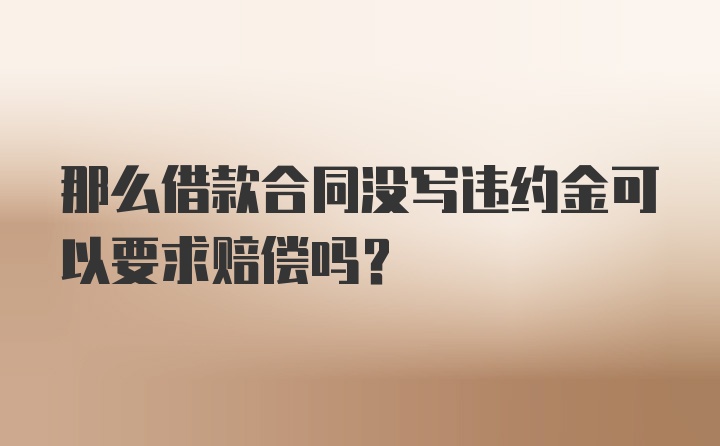 那么借款合同没写违约金可以要求赔偿吗？